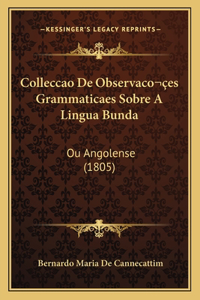 —KESSINGER'S LEGACY REPRINTS—

Colleccao De Observaco¬çes Grammaticaes Sobre A Lingua Bunda

Ou Angolense (1805)

Bernardo Maria De Cannecattim